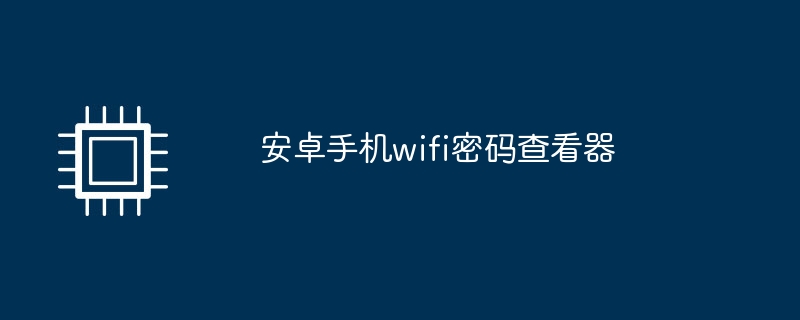 安卓手机wifi密码查看器